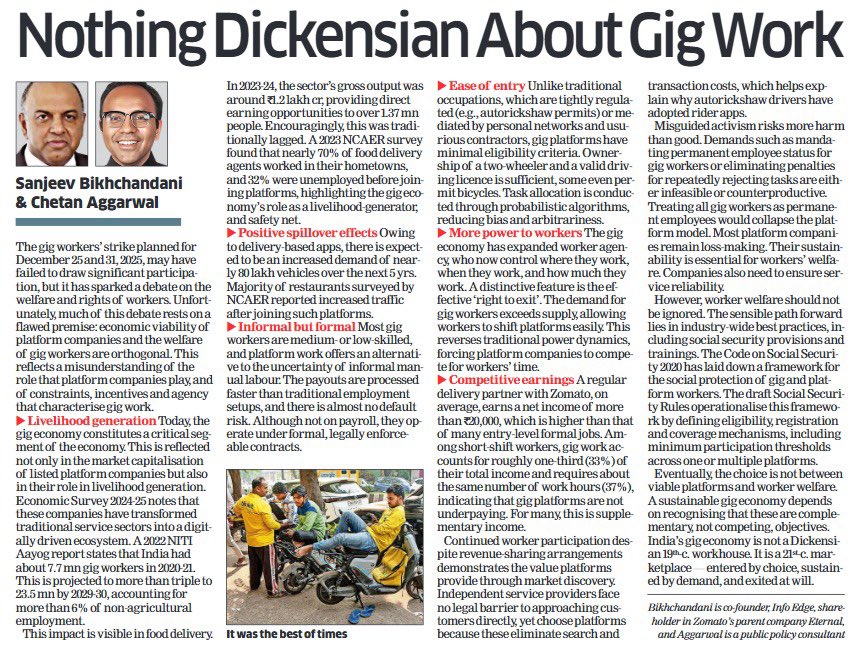 Nothing Dickensian About Gig Work

Sanjeev Bikhchandani & Chetan Aggarwal

The gig workers' strike planned for December 25 and 31, 2025, may have failed to draw significant participation, but it has sparked a debate on the welfare and rights of workers. Unfortunately, much of this debate rests on a flawed premise: economic viability of platform companies and the welfare of gig workers are orthogonal. This reflects a misunderstanding of the role that platform companies play, and of constraints, incentives and agency that characterise gig work.

▶ Livelihood generation Today, the gig economy constitutes a critical segment of the economy. This is reflected not only in the market capitalisation of listed platform companies but also in their role in livelihood generation. Economic Survey 2024-25 notes that these companies have transformed traditional service sectors into a digitally driven ecosystem. A 2022 NITI Aayog report states that India had about 7.7 mn gig workers in 2020-21. This is projected to more than triple to 23.5 mn by 2029-30, accounting for more than 6% of non-agricultural employment.

This impact is visible in food delivery. In 2023-24, the sector's gross output was around ₹1.2 lakh cr, providing direct earning opportunities to over 1.37 mn people. Encouragingly, this was traditionally lagged. A 2023 NCAER survey found that nearly 70% of food delivery agents worked in their hometowns, and 32% were unemployed before joining platforms, highlighting the gig economy's role as a livelihood-generator, and safety net.

▶ Positive spillover effects Owing to delivery-based apps, there is expected to be an increased demand of nearly 80 lakh vehicles over the next 5 yrs. Majority of restaurants surveyed by NCAER reported increased traffic after joining such platforms.

▶ Informal but formal Most gig workers are medium- or low-skilled, and platform work offers an alternative to the uncertainty of informal manual labour. The payouts are processed faster than traditional employment setups, and there is almost no default risk. Although not on payroll, they operate under formal, legally enforceable contracts.

It was the best of times

▶ Ease of entry Unlike traditional occupations, which are tightly regulated (e.g., autorickshaw permits) or mediated by personal networks and usurious contractors, gig platforms have minimal eligibility criteria. Ownership of a two-wheeler and a valid driving licence is sufficient, some even permit bicycles. Task allocation is conducted through probabilistic algorithms, reducing bias and arbitrariness.

▶ More power to workers The gig economy has expanded worker agency, who now control where they work, when they work, and how much they work. A distinctive feature is the effective 'right to exit'. The demand for gig workers exceeds supply, allowing workers to shift platforms easily. This reverses traditional power dynamics, forcing platform companies to compete for workers' time.

▶ Competitive earnings A regular delivery partner with Zomato, on average, earns a net income of more than ₹20,000, which is higher than that of many entry-level formal jobs. Among short-shift workers, gig work accounts for roughly one-third (33%) of their total income and requires about the same number of work hours (37%), indicating that gig platforms are not underpaying. For many, this is supplementary income.

Continued worker participation despite revenue-sharing arrangements demonstrates the value platforms provide through market discovery. Independent service providers face no legal barrier to approaching customers directly, yet choose platforms because these eliminate search and transaction costs, which helps explain why autorickshaw drivers have adopted rider apps.

Misguided activism risks more harm than good. Demands such as mandating permanent employee status for gig workers or eliminating penalties for repeatedly rejecting tasks are either infeasible or counterproductive. Treating all gig workers as permanent employees would collapse the platform model. Most platform companies remain loss-making. Their sustainability is essential for workers' welfare. Companies also need to ensure service reliability.

However, worker welfare should not be ignored. The sensible path forward lies in industry-wide best practices, including social security provisions and trainings. The Code on Social Security 2020 has laid down a framework for the social protection of gig and platform workers. The draft Social Security Rules operationalise this framework by defining eligibility, registration and coverage mechanisms, including minimum participation thresholds across one or multiple platforms.

Eventually, the choice is not between viable platforms and worker welfare. A sustainable gig economy depends on recognising that these are complementary, not competing, objectives. India's gig economy is not a Dickensian 19th-c. workhouse. It is a 21st-c. marketplace — entered by choice, sustained by demand, and exited at will.

Bikhchandani is co-founder, Info Edge, shareholder in Zomato's parent company Eternal, and Aggarwal is a public policy consultant